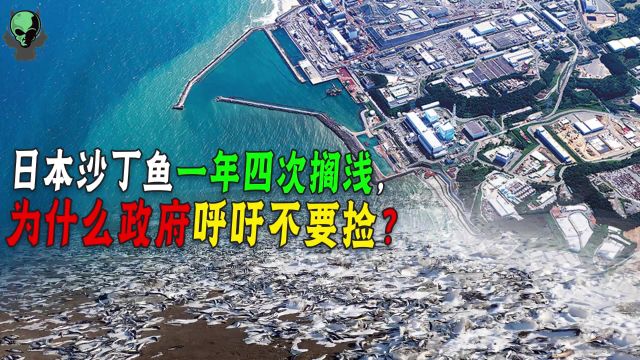 日本沙丁鱼一年四次搁浅，
为什么政府呼吁不要捡？